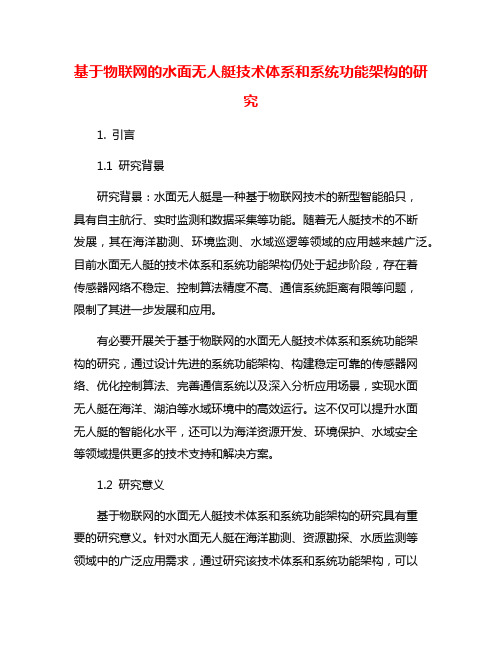 基于物联网的水面无人艇技术体系和系统功能架构的研究

1. 引言

1.1 研究背景

研究背景：水面无人艇是一种基于物联网技术的新型智能船只，具有自主航行、实时监测和数据采集等功能。随着无人艇技术的不断发展，其在海洋勘测、环境监测、水域巡逻等领域的应用越来越广泛。目前水面无人艇的技术体系和系统功能架构仍处于起步阶段，存在着传感器网络不稳定、控制算法精度不高、通信系统距离有限等问题，限制了其进一步发展和应用。

有必要开展关于基于物联网的水面无人艇技术体系和系统功能架构的研究，通过设计先进的系统功能架构、构建稳定可靠的传感器网络、优化控制算法、完善通信系统以及深入分析应用场景，实现水面无人艇在海洋、湖泊等水域环境中的高效运行。这不仅可以提升水面无人艇的智能化水平，还可以为海洋资源开发、环境保护、水域安全等领域提供更多的技术支持和解决方案。

1.2 研究意义

基于物联网的水面无人艇技术体系和系统功能架构的研究具有重要的研究意义。针对水面无人艇在海洋勘测、资源勘探、水质监测等领域中的广泛应用需求，通过研究该技术体系和系统功能架构，可以